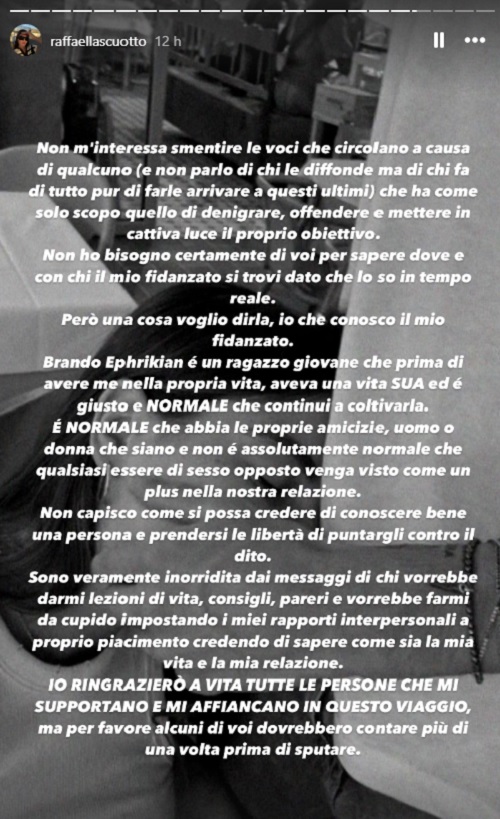 raffaellascuotto 12 h

Non m'interessa smentire le voci che circolano a causa di qualcuno (e non parlo di chi le diffonde ma di chi fa di tutto pur di farle arrivare a questi ultimi) che ha come solo scopo quello di denigrare, offendere e mettere in cattiva luce il proprio obiettivo.
Non ho bisogno certamente di voi per sapere dove e con chi il mio fidanzato si trovi dato che lo so in tempo reale.
Però una cosa voglio dirla, io che conosco il mio fidanzato.
Brando Ephrikian é un ragazzo giovane che prima di avere me nella propria vita, aveva una vita SUA ed é giusto e NORMALE che continui a coltivarla.
É NORMALE che abbia le proprie amicizie, uomo o donna che siano e non é assolutamente normale che qualsiasi essere di sesso opposto venga visto come un plus nella nostra relazione.
Non capisco come si possa credere di conoscere bene una persona e prendersi le libertà di puntargli contro il dito.
Sono veramente inorridita dai messaggi di chi vorrebbe darmi lezioni di vita, consigli, pareri e vorrebbe farmi da cupido impostando i miei rapporti interpersonali a proprio piacimento credendo di sapere come sia la mia vita e la mia relazione.
IO RINGRAZIERÒ A VITA TUTTE LE PERSONE CHE MI SUPPORTANO E MI AFFIANCANO IN QUESTO VIAGGIO, ma per favore alcuni di voi dovrebbero contare più di una volta prima di sputare.